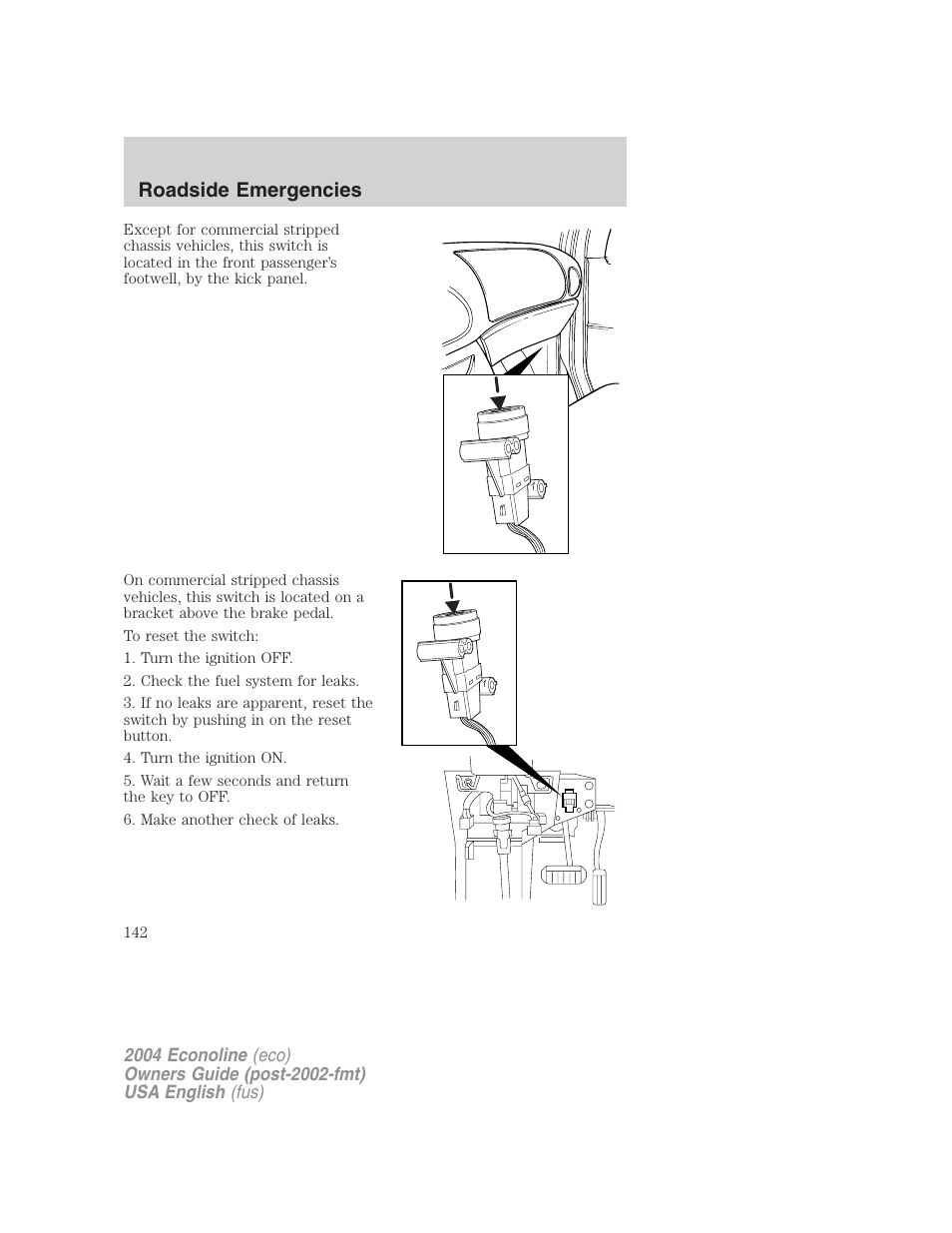 Roadside Emergencies

Except for commercial stripped chassis vehicles, this switch is located in the front passenger's footwell, by the kick panel.

On commercial stripped chassis vehicles, this switch is located on a bracket above the brake pedal.

To reset the switch:

1. Turn the ignition OFF.

2. Check the fuel system for leaks.

3. If no leaks are apparent, reset the switch by pushing in on the reset button.

4. Turn the ignition ON.

5. Wait a few seconds and return the key to OFF.

6. Make another check of leaks.

142

2004 Econoline (eco)
Owners Guide (post-2002-fmt)
USA English (fus)